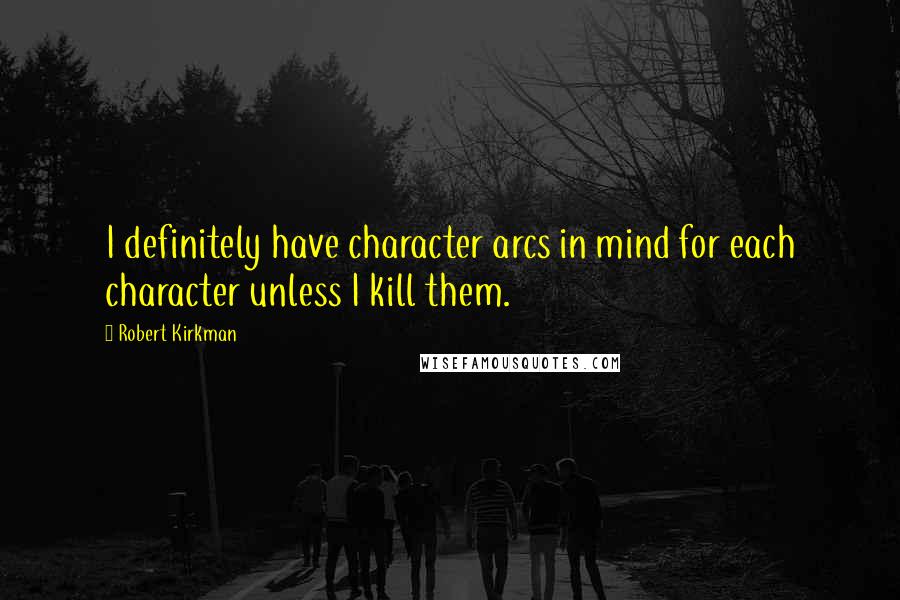 I definitely have character arcs in mind for each character unless I kill them.

Robert Kirkman

WISEFAMOUSQUOTES.COM